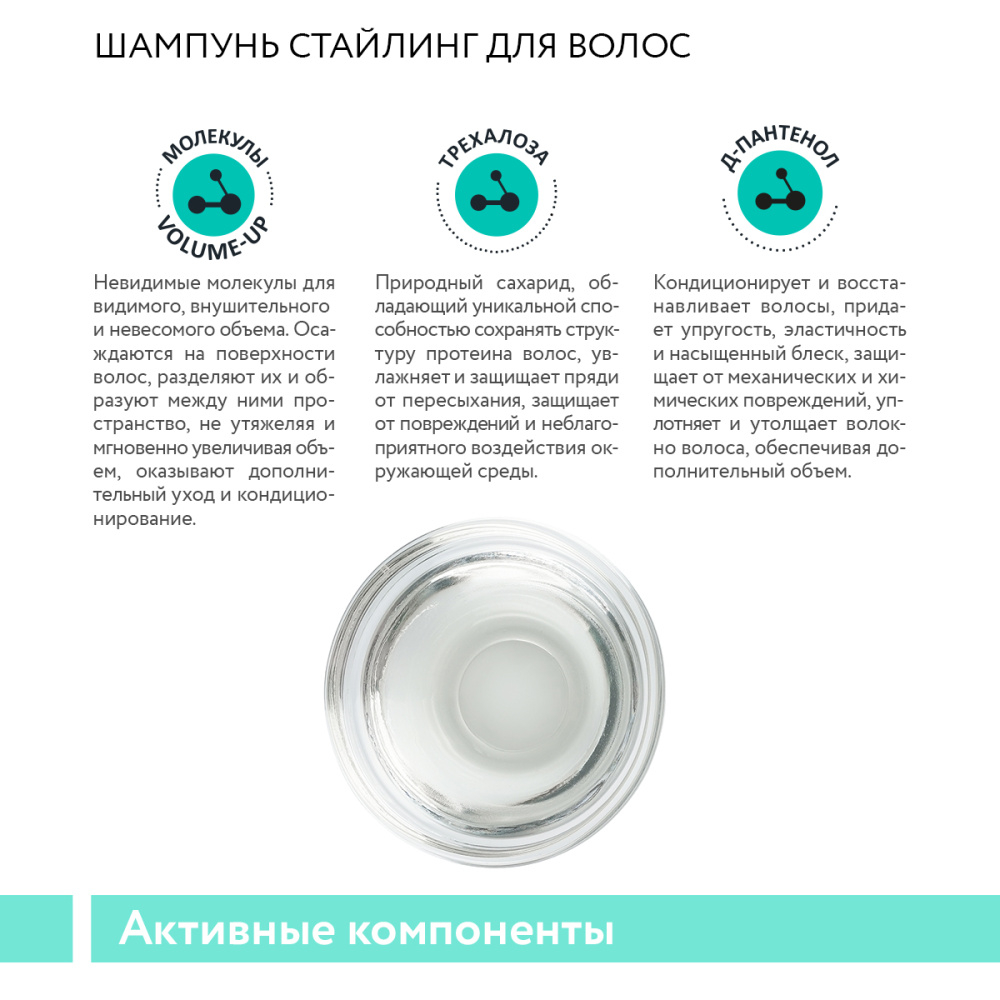 ШАМПУНЬ СТАЙЛИНГ ДЛЯ ВОЛОС

МОЛЕКУЛЫ VOLUME-UP

Невидимые молекулы для видимого, внушительного и невесомого объема. Осаждаются на поверхности волос, разделяют их и образуют между ними пространство, не утяжеляя и мгновенно увеличивая объем, оказывают дополнительный уход и кондиционирование.

ТРЕХАЛОЗА

Природный сахарид, обладающий уникальной способностью сохранять структуру протеина волос, увлажняет и защищает пряди от пересыхания, защищает от повреждений и неблагоприятного воздействия окружающей среды.

Д-ПАНТЕНОЛ

Кондиционирует и восстанавливает волосы, придает упругость, эластичность и насыщенный блеск, защищает от механических и химических повреждений, уплотняет и утолщает волокно волоса, обеспечивая дополнительный объем.

Активные компоненты